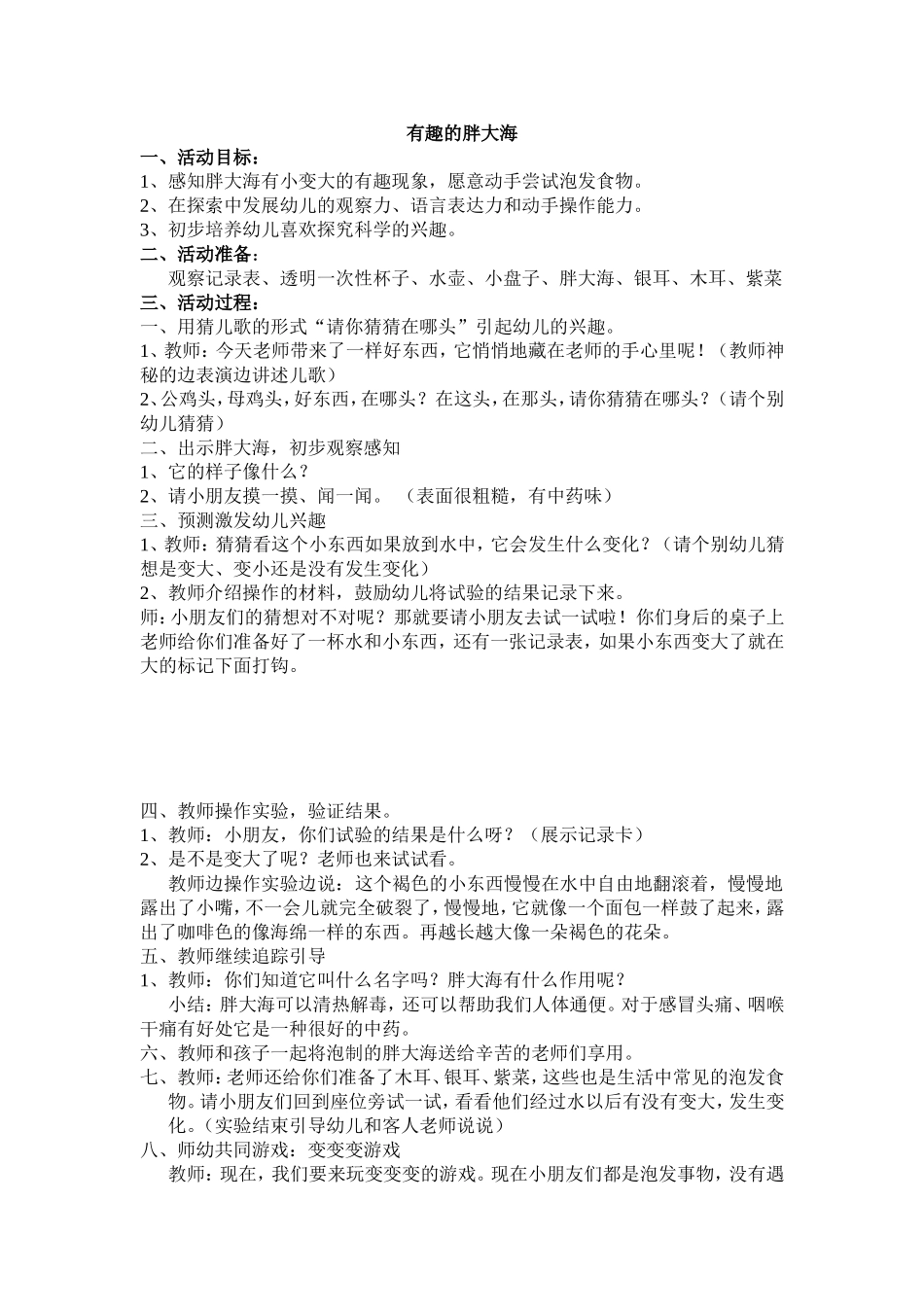 有趣的胖大海

一、活动目标：

1、感知胖大海有小变大的有趣现象，愿意动手尝试泡发食物。

2、在探索中发展幼儿的观察力、语言表达力和动手操作能力。

3、初步培养幼儿喜欢探究科学的兴趣。

二、活动准备：

观察记录表、透明一次性杯子、水壶、小盘子、胖大海、银耳、木耳、紫菜

三、活动过程：

一、用猜儿歌的形式“请你猜猜在哪头”引起幼儿的兴趣。

1、教师：今天老师带来了一样好东西，它悄悄地藏在老师的手心里呢！（教师神秘的边表演边讲述儿歌）

2、公鸡头，母鸡头，好东西，在哪头？在这头，在那头，请你猜猜在哪头？（请个别幼儿猜猜）

二、出示胖大海，初步观察感知

1、它的样子像什么？

2、请小朋友摸一摸、闻一闻。（表面很粗糙，有中药味）

三、预测激发幼儿兴趣

1、教师：猜猜看这个小东西如果放到水中，它会发生什么变化？（请个别幼儿猜想是变大、变小还是没有发生变化）

2、教师介绍操作的材料，鼓励幼儿将试验的结果记录下来。

师：小朋友们的猜想对不对呢？那就要请小朋友去试一试啦！你们身后的桌子上老师给你们准备好了一杯水和小东西，还有一张记录表，如果小东西变大了就在大的标记下面打钩。

四、教师操作实验，验证结果。

1、教师：小朋友，你们试验的结果是什么呀？（展示记录卡）

2、是不是变大了呢？老师也来试试看。

教师边操作实验边说：这个褐色的小东西慢慢在水中自由地翻滚着，慢慢地露出了小嘴，不一会儿就完全破裂了，慢慢地，它就像一个面包一样鼓了起来，露出了咖啡色的像海绵一样的东西。再越长越大像一朵褐色的花朵。

五、教师继续追踪引导

1、教师：你们知道它叫什么名字吗？胖大海有什么作用呢？

小结：胖大海可以清热解毒，还可以帮助我们人体通便。对于感冒头痛、咽喉干痛有好处它是一种很好的中药。

六、教师和孩子一起将泡制的胖大海送给辛苦的老师们享用。

七、教师：老师还给你们准备了木耳、银耳、紫菜，这些也是生活中常见的泡发食物。请小朋友们回到座位旁试一试，看看他们经过水以后有没有变大，发生变化。（实验结束引导幼儿和客人老师说说）

八、师幼共同游戏：变变变游戏

教师：现在，我们要来玩变变变的游戏。现在小朋友们都是泡发事物，没有遇